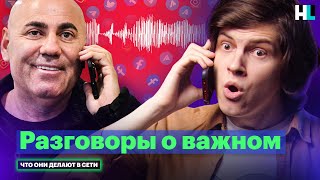 HL

Разговоры о важном

ЧТО ОНИ ДЕЛАЮТ В СЕТИ